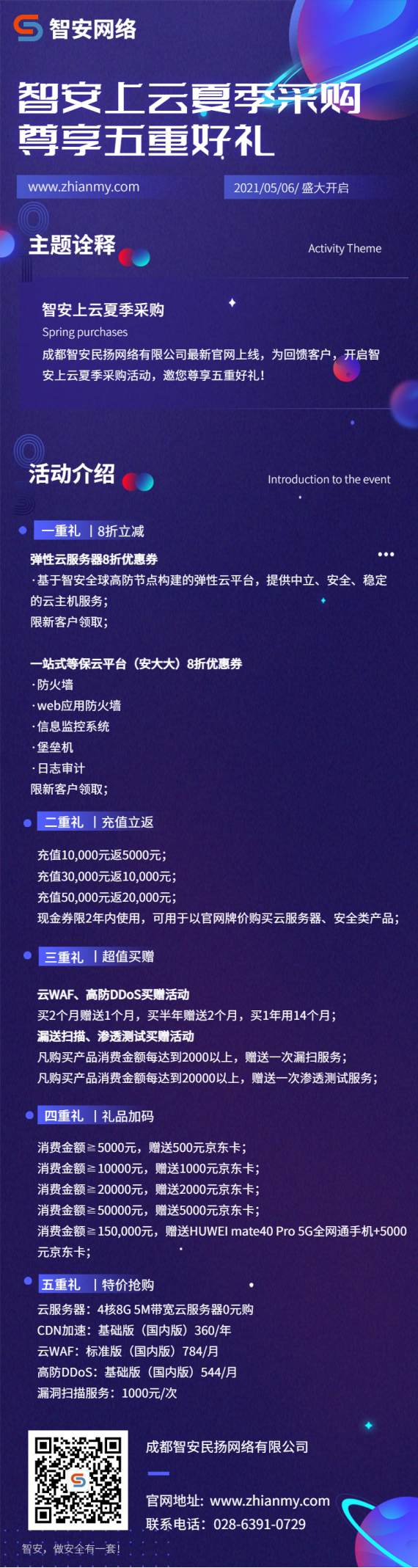 智安网络

智安上云夏季采购
尊享五重好礼

www.zhianmy.com

2021/05/06/ 盛大开启

主题诠释

Activity Theme

智安上云夏季采购
Spring purchases
成都智安民扬网络有限公司最新官网上线，为回馈客户，开启智安上云夏季采购活动，邀您尊享五重好礼！

活动介绍

Introduction to the event

一重礼 丨8折立减

弹性云服务器8折优惠券
·基于智安全球高防节点构建的弹性云平台，提供中立、安全、稳定的云主机服务；
限新客户领取；

一站式等保云平台（安大大）8折优惠券
·防火墙
·web应用防火墙
·信息监控系统
·堡垒机
·日志审计
限新客户领取；

二重礼 丨充值立返

充值10,000元返5000元；
充值30,000元返10,000元；
充值50,000元返20,000元；
现金券限2年内使用，可用于以官网牌价购买云服务器、安全类产品；

三重礼 丨超值买赠

云WAF、高防DDoS买赠活动
买2个月赠送1个月，买半年赠送2个月，买1年用14个月；
漏送扫描、渗透测试买赠活动
凡购买产品消费金额每达到2000以上，赠送一次漏扫服务；
凡购买产品消费金额每达到20000以上，赠送一次渗透测试服务；

四重礼 丨礼品加码

消费金额≧5000元，赠送500元京东卡；
消费金额≧10000元，赠送1000元京东卡；
消费金额≧20000元，赠送2000元京东卡；
消费金额≧50000元，赠送5000元京东卡；
消费金额≧150,000元，赠送HUWEI mate40 Pro 5G全网通手机+5000元京东卡；

五重礼 丨特价抢购

云服务器：4核8G 5M带宽云服务器0元购
CDN加速：基础版（国内版）360/年
云WAF：标准版（国内版）784/月
高防DDoS：基础版（国内版）544/月
漏洞扫描服务：1000元/次

成都智安民扬网络有限公司

官网地址：www.zhianmy.com
联系电话：028-6391-0729

智安，做安全有一套！